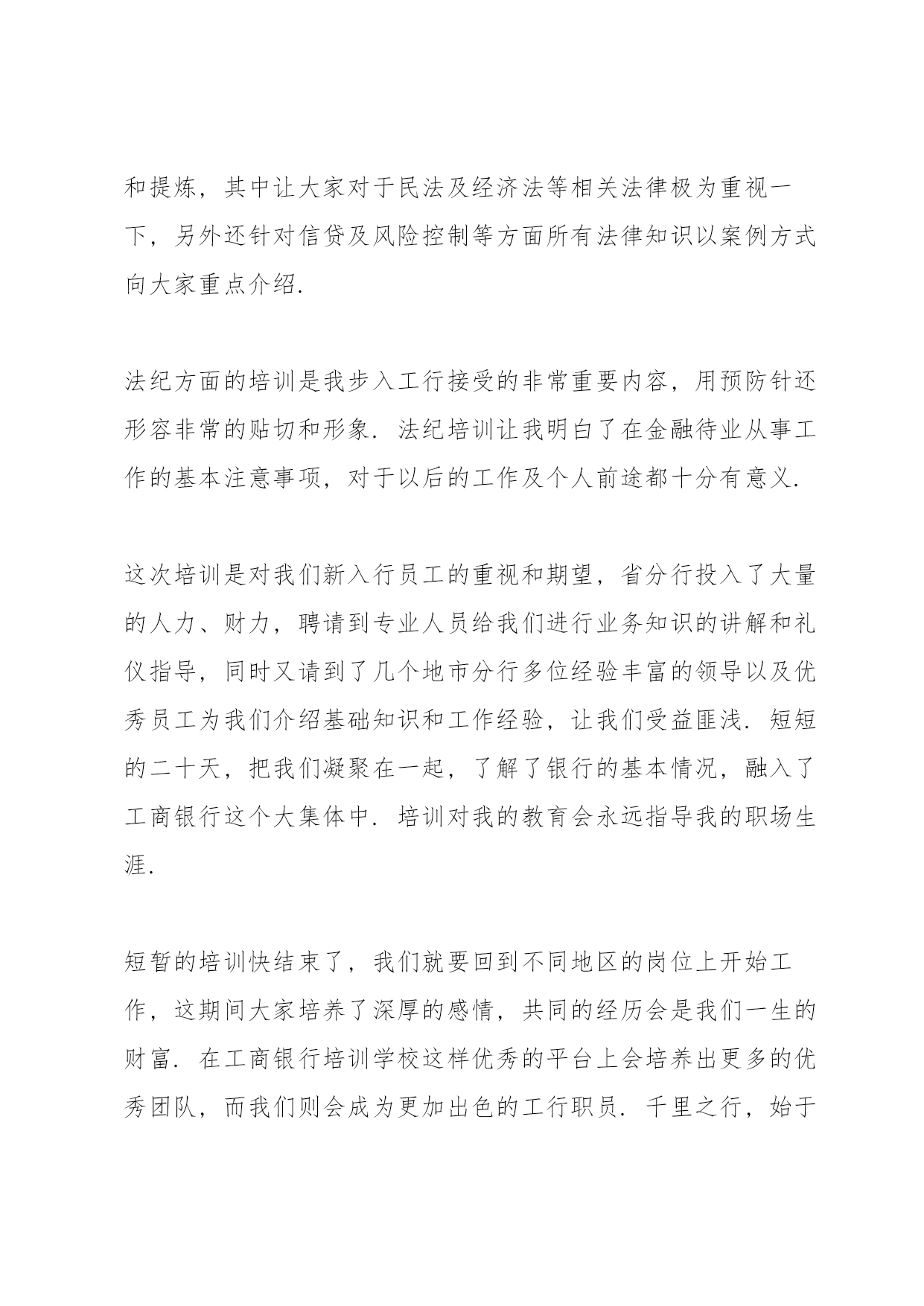 和提炼，其中让大家对于民法及经济法等相关法律极为重视一下，另外还针对信贷及风险控制等方面所有法律知识以案例方式向大家重点介绍.

法纪方面的培训是我步入工行接受的非常重要内容，用预防针还形容非常的贴切和形象. 法纪培训让我明白了在金融待业从事工作的基本注意事项，对于以后的工作及个人前途都十分有意义.

这次培训是对我们新入行员工的重视和期望，省分行投入了大量的人力、财力，聘请到专业人员给我们进行业务知识的讲解和礼仪指导，同时又请到了几个地市分行多位经验丰富的领导以及优秀员工为我们介绍基础知识和工作经验，让我们受益匪浅. 短短的二十天，把我们凝聚在一起，了解了银行的基本情况，融入了工商银行这个大集体中. 培训对我的教育会永远指导我的职场生涯.

短暂的培训快结束了，我们就要回到不同地区的岗位上开始工作，这期间大家培养了深厚的感情，共同的经历会是我们一生的财富. 在工商银行培训学校这样优秀的平台上会培养出更多的优秀团队，而我们则会成为更加出色的工行职员. 千里之行，始于